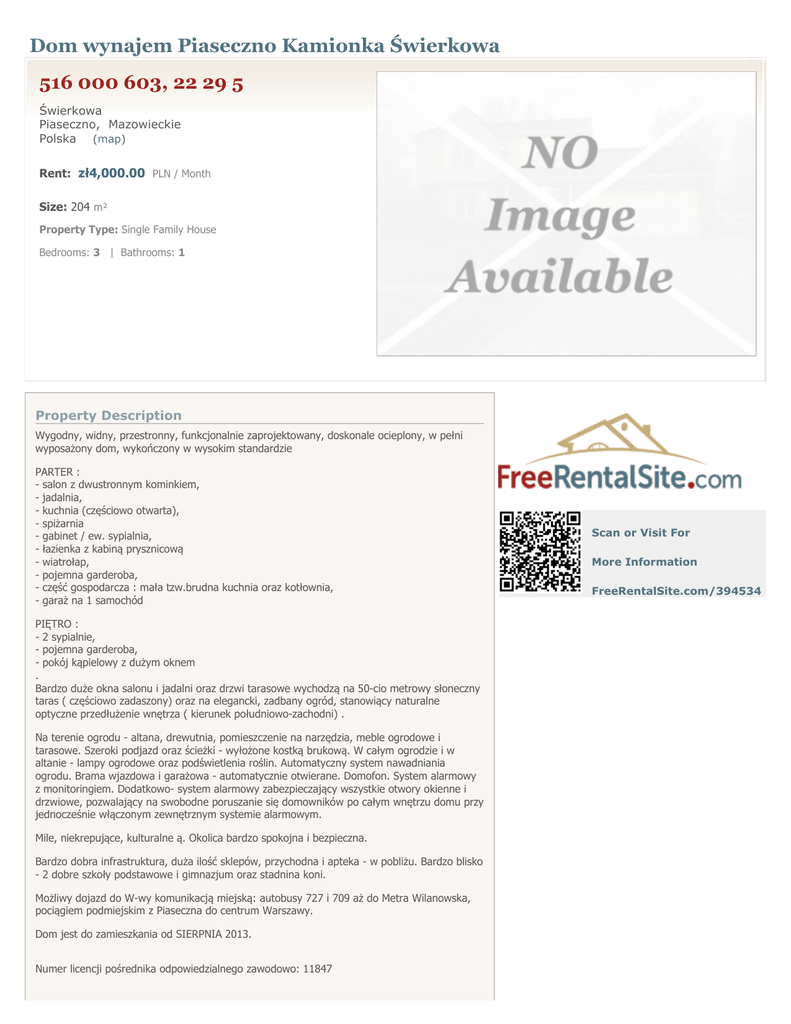 Dom wynajem Piaseczno Kamionka Świerkowa

516 000 603, 22 29 5

Świerkowa
Piaseczno, Mazowieckie
Polska (map)

Rent: zł4,000.00 PLN / Month

Size: 204 m²

Property Type: Single Family House

Bedrooms: 3 | Bathrooms: 1

NO
Image
Available

Property Description

Wygodny, widny, przestronny, funkcjonalnie zaprojektowany, doskonale ocieplony, w pełni wyposażony dom, wykończony w wysokim standardzie

PARTER :
- salon z dwustronnym kominkiem,
- jadalnia,
- kuchnia (częściowo otwarta),
- spiżarnia
- gabinet / ew. sypialnia,
- łazienka z kabiną prysznicową
- wiatrołap,
- pojemna garderoba,
- część gospodarcza : mała tzw.brudna kuchnia oraz kotłownia,
- garaż na 1 samochód

PIĘTRO :
- 2 sypialnie,
- pojemna garderoba,
- pokój kąpielowy z dużym oknem
.
Bardzo duże okna salonu i jadalni oraz drzwi tarasowe wychodzą na 50-cio metrowy słoneczny taras ( częściowo zadaszony) oraz na elegancki, zadbany ogród, stanowiący naturalne optyczne przedłużenie wnętrza ( kierunek południowo-zachodni) .

Na terenie ogrodu - altana, drewutnia, pomieszczenie na narzędzia, meble ogrodowe i tarasowe. Szeroki podjazd oraz ścieżki - wyłożone kostką brukową. W całym ogrodzie i w altanie - lampy ogrodowe oraz podświetlenia roślin. Automatyczny system nawadniania ogrodu. Brama wjazdowa i garażowa - automatycznie otwierane. Domofon. System alarmowy z monitoringiem. Dodatkowo- system alarmowy zabezpieczający wszystkie otwory okienne i drzwiowe, pozwalający na swobodne poruszanie się domowników po całym wnętrzu domu przy jednocześnie włączonym zewnętrznym systemie alarmowym.

Mile, niekrepujące, kulturalne ą. Okolica bardzo spokojna i bezpieczna.

Bardzo dobra infrastruktura, duża ilość sklepów, przychodna i apteka - w pobliżu. Bardzo blisko - 2 dobre szkoły podstawowe i gimnazjum oraz stadnina koni.

Możliwy dojazd do W-wy komunikacją miejską: autobusy 727 i 709 aż do Metra Wilanowska, pociągiem podmiejskim z Piaseczna do centrum Warszawy.

Dom jest do zamieszkania od SIERPNIA 2013.

Numer licencji pośrednika odpowiedzialnego zawodowo: 11847

FreeRentalSite.com

Scan or Visit For

More Information

FreeRentalSite.com/394534